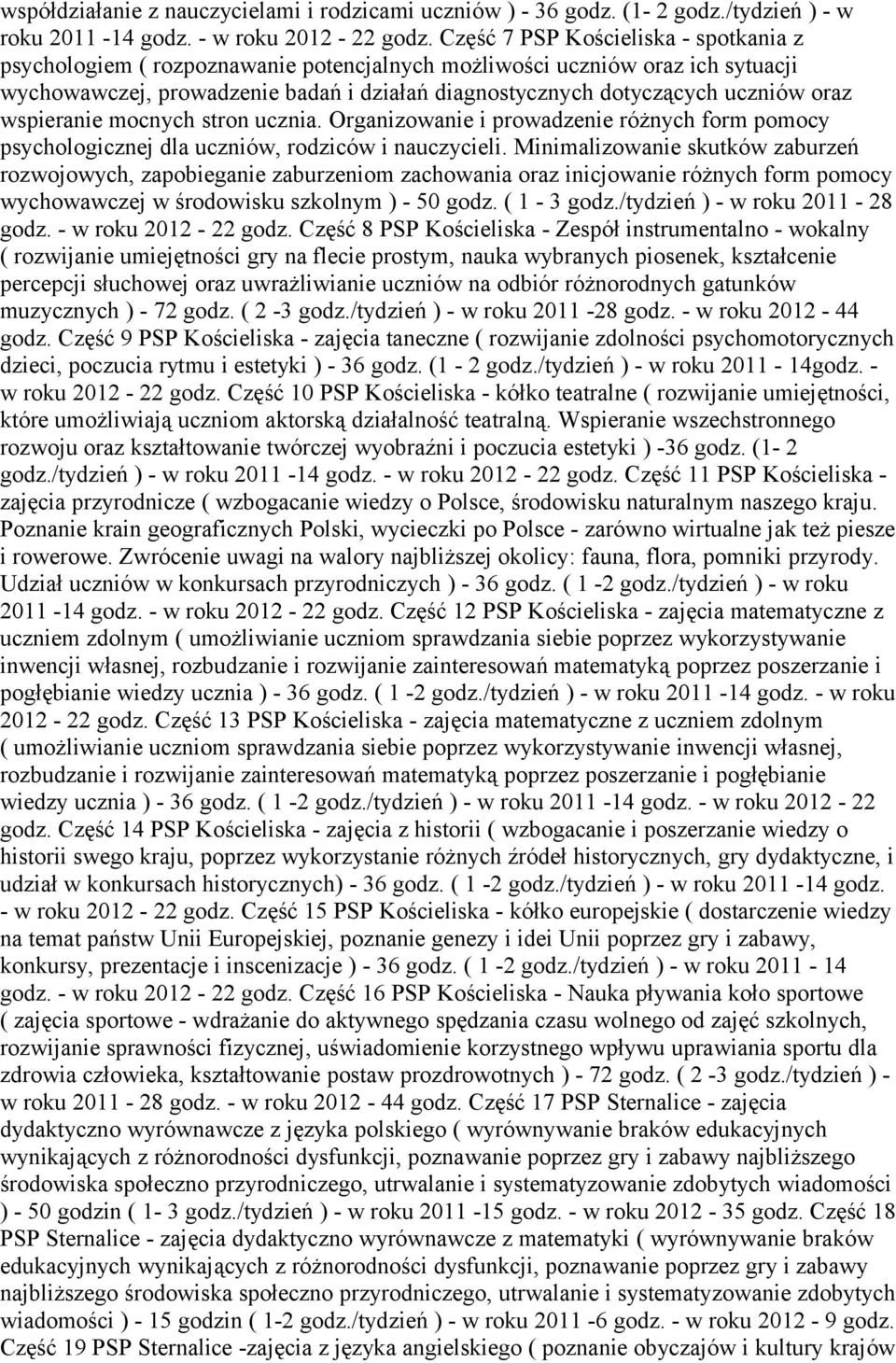 współdziałanie z nauczycielami i rodzicami uczniów ) - 36 godz. (1- 2 godz./tydzień ) - w roku 2011 -14 godz. - w roku 2012 - 22 godz. Część 7 PSP Kościeliska - spotkania z psychologiem ( rozpoznawanie potencjalnych możliwości uczniów oraz ich sytuacji wychowawczej, prowadzenie badań i działań diagnostycznych dotyczących uczniów oraz wspieranie mocnych stron ucznia. Organizowanie i prowadzenie różnych form pomocy psychologicznej dla uczniów, rodziców i nauczycieli. Minimalizowanie skutków zaburzeń rozwojowych, zapobieganie zaburzeniom zachowania oraz inicjowanie różnych form pomocy wychowawczej w środowisku szkolnym ) - 50 godz. ( 1 - 3 godz./tydzień ) - w roku 2011 - 28 godz. - w roku 2012 - 22 godz. Część 8 PSP Kościeliska - Zespół instrumentalno - wokalny ( rozwijanie umiejętności gry na flecie prostym, nauka wybranych piosenek, kształcenie percepcji słuchowej oraz uwrażliwianie uczniów na odbiór różnorodnych gatunków muzycznych ) - 72 godz. ( 2 -3 godz./tydzień ) - w roku 2011 -28 godz. - w roku 2012 - 44 godz. Część 9 PSP Kościeliska - zajęcia taneczne ( rozwijanie zdolności psychomotorycznych dzieci, poczucia rytmu i estetyki ) - 36 godz. (1 - 2 godz./tydzień ) - w roku 2011 - 14godz. - w roku 2012 - 22 godz. Część 10 PSP Kościeliska - kółko teatralne ( rozwijanie umiejętności, które umożliwiają uczniom aktorską działalność teatralną. Wspieranie wszechstronnego rozwoju oraz kształtowanie twórczej wyobraźni i poczucia estetyki ) -36 godz. (1- 2 godz./tydzień ) - w roku 2011 -14 godz. - w roku 2012 - 22 godz. Część 11 PSP Kościeliska - zajęcia przyrodnicze ( wzbogacanie wiedzy o Polsce, środowisku naturalnym naszego kraju. Poznanie krain geograficznych Polski, wycieczki po Polsce - zarówno wirtualne jak też piesze i rowerowe. Zwrócenie uwagi na walory najbliższej okolicy: fauna, flora, pomniki przyrody. Udział uczniów w konkursach przyrodniczych ) - 36 godz. ( 1 -2 godz./tydzień ) - w roku 2011 -14 godz. - w roku 2012 - 22 godz. Część 12 PSP Kościeliska - zajęcia matematyczne z uczniem zdolnym ( umożliwianie uczniom sprawdzania siebie poprzez wykorzystywanie inwencji własnej, rozbudzanie i rozwijanie zainteresowań matematyką poprzez poszerzanie i pogłębianie wiedzy ucznia ) - 36 godz. ( 1 -2 godz./tydzień ) - w roku 2011 -14 godz. - w roku 2012 - 22 godz. Część 13 PSP Kościeliska - zajęcia matematyczne z uczniem zdolnym ( umożliwianie uczniom sprawdzania siebie poprzez wykorzystywanie inwencji własnej, rozbudzanie i rozwijanie zainteresowań matematyką poprzez poszerzanie i pogłębianie wiedzy ucznia ) - 36 godz. ( 1 -2 godz./tydzień ) - w roku 2011 -14 godz. - w roku 2012 - 22 godz. Część 14 PSP Kościeliska - zajęcia z historii ( wzbogacanie i poszerzanie wiedzy o historii swego kraju, poprzez wykorzystanie różnych źródeł historycznych, gry dydaktyczne, i udział w konkursach historycznych) - 36 godz. ( 1 -2 godz./tydzień ) - w roku 2011 -14 godz. - w roku 2012 - 22 godz. Część 15 PSP Kościeliska - kółko europejskie ( dostarczenie wiedzy na temat państw Unii Europejskiej, poznanie genezy i idei Unii poprzez gry i zabawy, konkursy, prezentacje i inscenizacje ) - 36 godz. ( 1 -2 godz./tydzień ) - w roku 2011 - 14 godz. - w roku 2012 - 22 godz. Część 16 PSP Kościeliska - Nauka pływania koło sportowe ( zajęcia sportowe - wdrażanie do aktywnego spędzania czasu wolnego od zajęć szkolnych, rozwijanie sprawności fizycznej, uświadomienie korzystnego wpływu uprawiania sportu dla zdrowia człowieka, kształtowanie postaw prozdrowotnych ) - 72 godz. ( 2 -3 godz./tydzień ) - w roku 2011 - 28 godz. - w roku 2012 - 44 godz. Część 17 PSP Sternalice - zajęcia dydaktyczno wyrównawcze z języka polskiego ( wyrównywanie braków edukacyjnych wynikających z różnorodności dysfunkcji, poznawanie poprzez gry i zabawy najbliższego środowiska społeczno przyrodniczego, utrwalanie i systematyzowanie zdobytych wiadomości ) - 50 godzin ( 1- 3 godz./tydzień ) - w roku 2011 -15 godz. - w roku 2012 - 35 godz. Część 18 PSP Sternalice - zajęcia dydaktyczno wyrównawcze z matematyki ( wyrównywanie braków edukacyjnych wynikających z różnorodności dysfunkcji, poznawanie poprzez gry i zabawy najbliższego środowiska społeczno przyrodniczego, utrwalanie i systematyzowanie zdobytych wiadomości ) - 15 godzin ( 1-2 godz./tydzień ) - w roku 2011 -6 godz. - w roku 2012 - 9 godz. Część 19 PSP Sternalice -zajęcia z języka angielskiego ( poznanie obyczajów i kultury krajów